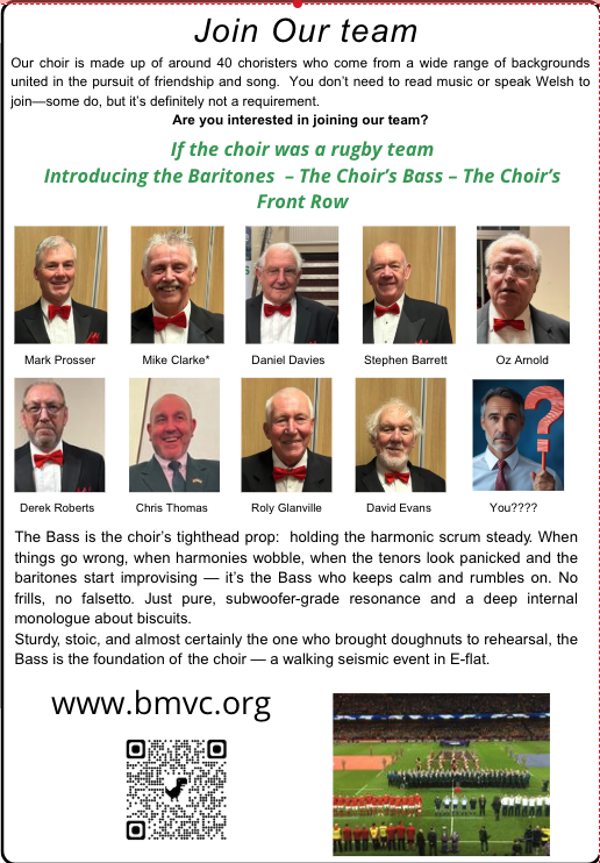 Join Our team

Our choir is made up of around 40 choristers who come from a wide range of backgrounds united in the pursuit of friendship and song. You don't need to read music or speak Welsh to join—some do, but it's definitely not a requirement.

Are you interested in joining our team?

If the choir was a rugby team

Introducing the Baritones – The Choir's Bass – The Choir's Front Row

Mark Prosser

Mike Clarke*

Daniel Davies

Stephen Barrett

Oz Arnold

Derek Roberts

Chris Thomas

Roly Glanville

David Evans

You????

The Bass is the choir's tighthead prop: holding the harmonic scrum steady. When things go wrong, when harmonies wobble, when the tenors look panicked and the baritones start improvising — it's the Bass who keeps calm and rumbles on. No frills, no falsetto. Just pure, subwoofer-grade resonance and a deep internal monologue about biscuits.

Sturdy, stoic, and almost certainly the one who brought doughnuts to rehearsal, the Bass is the foundation of the choir — a walking seismic event in E-flat.

www.bmvc.org